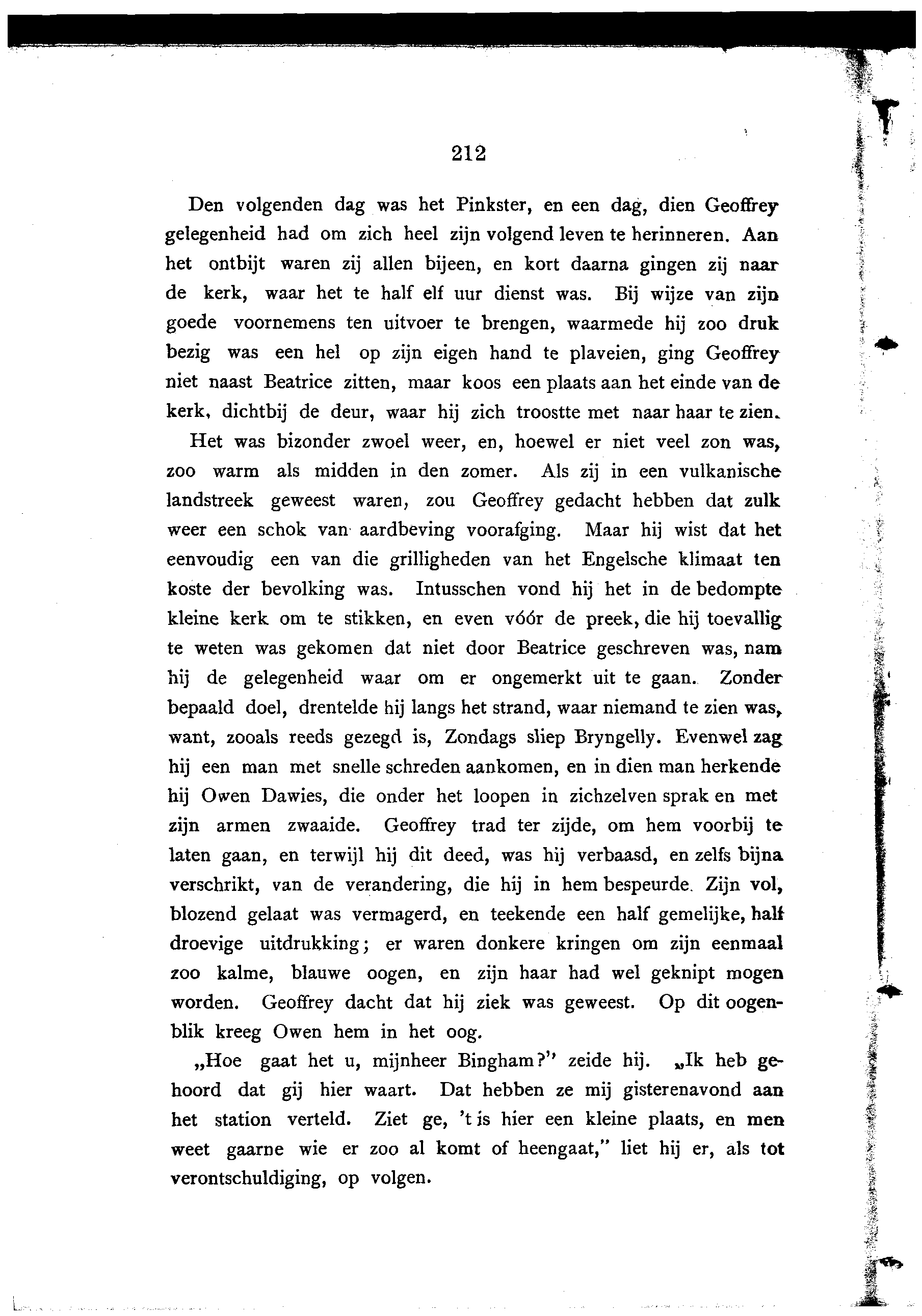 212

Den volgenden dag was het Pinkster, en een dag, dien Geoffrey gelegenheid had om zich heel zijn volgend leven te herinneren. Aan het ontbijt waren zij allen bijeen, en kort daarna gingen zij naar de kerk, waar het te half elf uur dienst was. Bij wijze van zijn goede voornemens ten uitvoer te brengen, waarmede hij zoo druk bezig was een hel op zijn eigen hand te plaveien, ging Geoffrey niet naast Beatrice zitten, maar koos een plaats aan het einde van de kerk, dichtbij de deur, waar hij zich troostte met naar haar te zien.

Het was bizonder zwoel weer, en, hoewel er niet veel zon was, zoo warm als midden in den zomer. Als zij in een vulkanische landstreek geweest waren, zou Geoffrey gedacht hebben dat zulk weer een schok van aardbeving voorafging. Maar hij wist dat het eenvoudig een van die grilligheden van het Engelsche klimaat ten koste der bevolking was. Intusschen vond hij het in de bedompte kleine kerk om te stikken, en even vóór de preek, die hij toevallig te weten was gekomen dat niet door Beatrice geschreven was, nam hij de gelegenheid waar om er ongemerkt uit te gaan. Zonder bepaald doel, drentelde hij langs het strand, waar niemand te zien was, want, zooals reeds gezegd is, Zondags sliep Bryngelly. Evenwel zag hij een man met snelle schreden aankomen, en in dien man herkende hij Owen Dawies, die onder het loopen in zichzelven sprak en met zijn armen zwaaide. Geoffrey trad ter zijde, om hem voorbij te laten gaan, en terwijl hij dit deed, was hij verbaasd, en zelfs bijna verschrikt, van de verandering, die hij in hem bespeurde. Zijn vol, blozend gelaat was vermagerd, en teekende een half gemelijke, half droevige uitdrukking; er waren donkere kringen om zijn eenmaal zoo kalme, blauwe oogen, en zijn haar had wel geknipt mogen worden. Geoffrey dacht dat hij ziek was geweest. Op dit oogenblik kreeg Owen hem in het oog.

„Hoe gaat het u, mijnheer Bingham?" zeide hij. „Ik heb gehoord dat gij hier waart. Dat hebben ze mij gisterenavond aan het station verteld. Ziet ge, 't is hier een kleine plaats, en men weet gaarne wie er zoo al komt of heengaat," liet hij er, als tot verontschuldiging, op volgen.